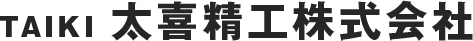 TAIKI 太喜精工株式会社